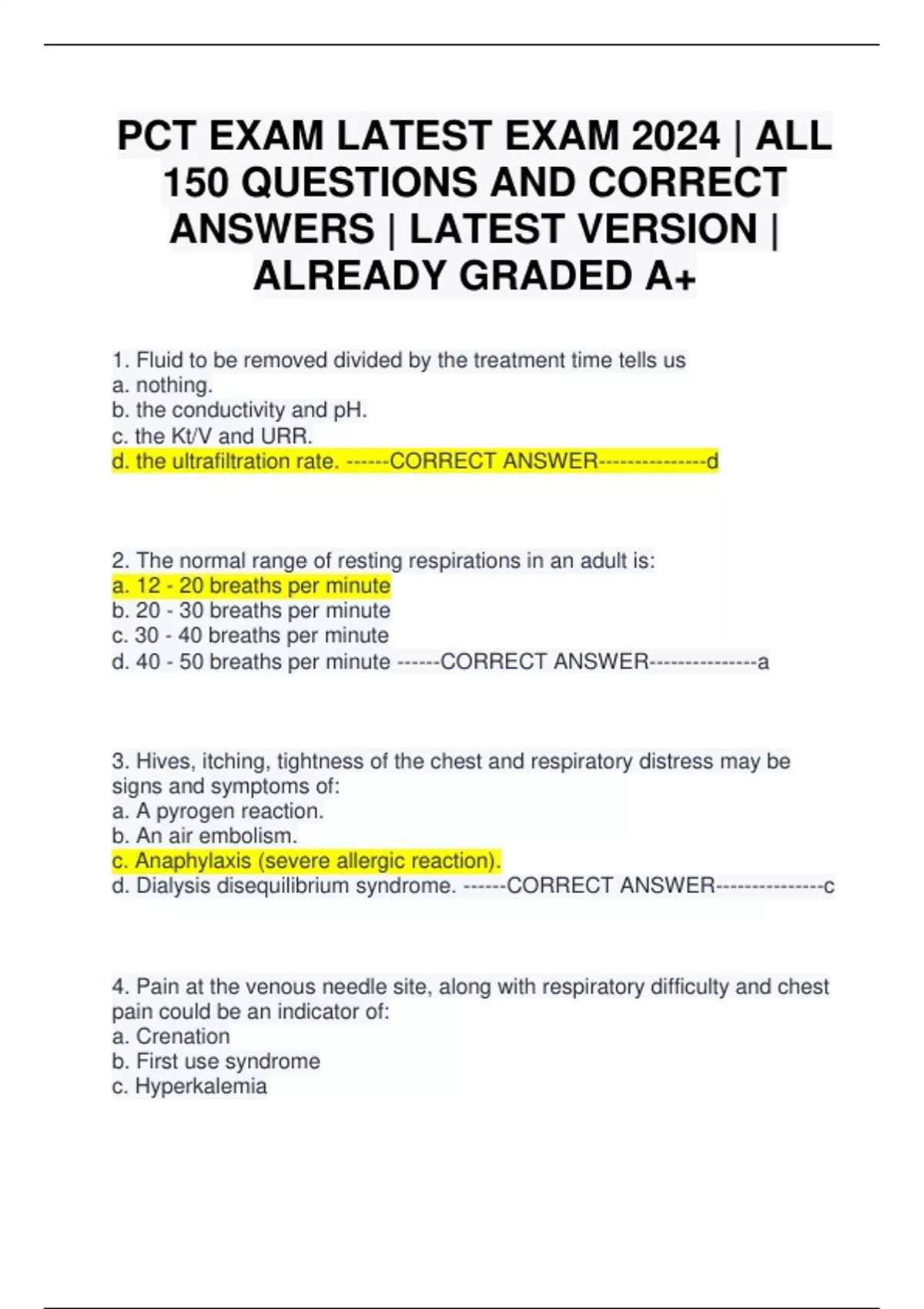 PCT EXAM LATEST EXAM 2024 | ALL 150 QUESTIONS AND CORRECT ANSWERS | LATEST VERSION | ALREADY GRADED A+

1. Fluid to be removed divided by the treatment time tells us
a. nothing.
b. the conductivity and pH.
c. the Kt/V and URR.
d. the ultrafiltration rate. ------CORRECT ANSWER---------------d

2. The normal range of resting respirations in an adult is:
a. 12 - 20 breaths per minute
b. 20 - 30 breaths per minute
c. 30 - 40 breaths per minute
d. 40 - 50 breaths per minute ------CORRECT ANSWER---------------a

3. Hives, itching, tightness of the chest and respiratory distress may be signs and symptoms of:
a. A pyrogen reaction.
b. An air embolism.
c. Anaphylaxis (severe allergic reaction).
d. Dialysis disequilibrium syndrome. ------CORRECT ANSWER---------------c

4. Pain at the venous needle site, along with respiratory difficulty and chest pain could be an indicator of:
a. Crenation
b. First use syndrome
c. Hyperkalemia